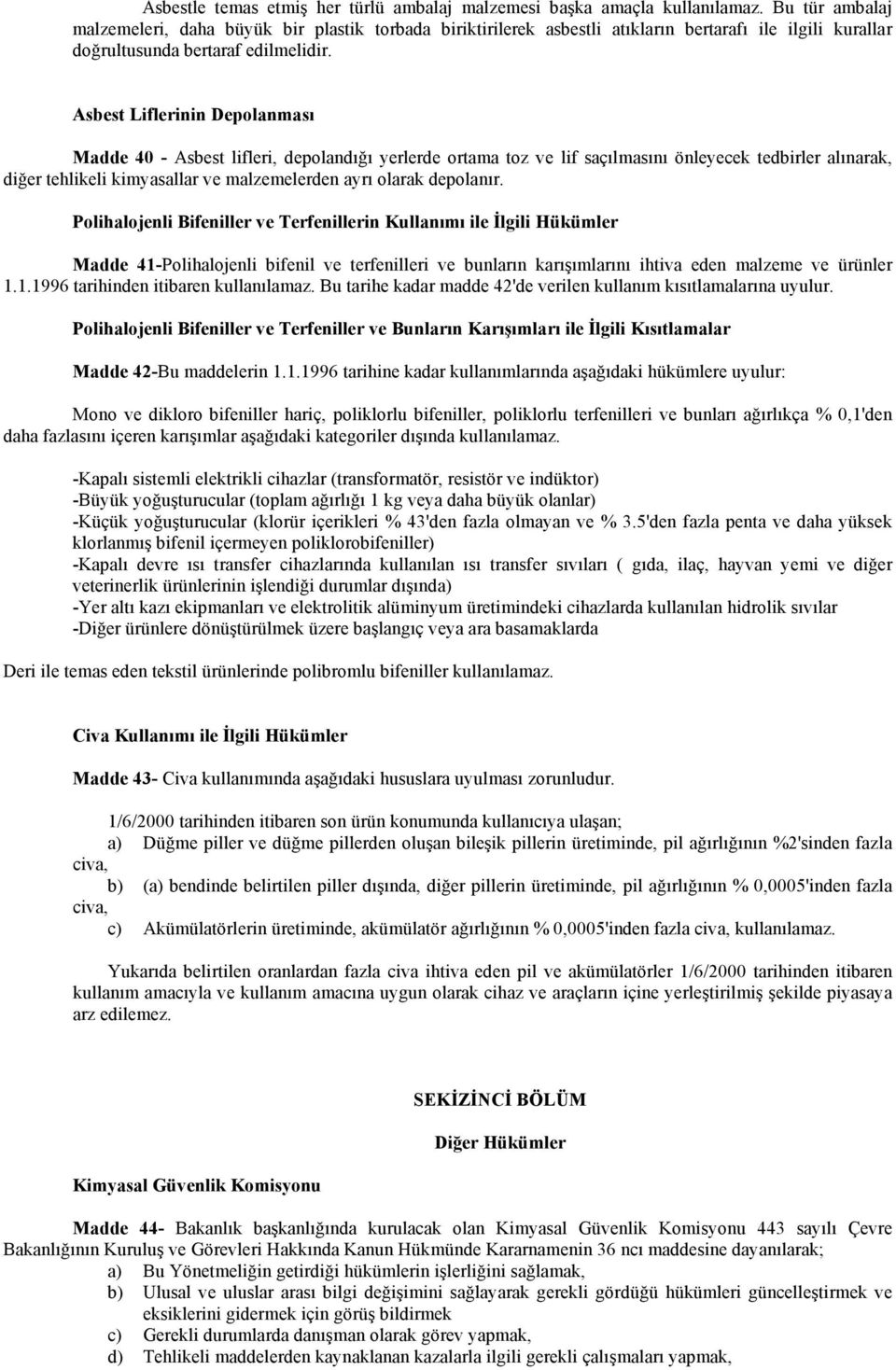 Asbestle temas etmiş her türlü ambalaj malzemesi başka amaçla kullanılamaz. Bu tür ambalaj malzemeleri, daha büyük bir plastik torbada biriktirilerek asbestli atıkların bertarafı ile ilgili kurallar doğrultusunda bertaraf edilmelidir.

Asbest Liflerinin Depolanması

Madde 40 - Asbest lifleri, depolandığı yerlerde ortama toz ve lif saçılmasını önleyecek tedbirler alınarak, diğer tehlikeli kimyasallar ve malzemelerden ayrı olarak depolanır.

Polihalojenli Bifeniller ve Terfenillerin Kullanımı ile İlgili Hükümler

Madde 41-Polihalojenli bifenil ve terfenilleri ve bunların karışımlarını ihtiva eden malzeme ve ürünler 1.1.1996 tarihinden itibaren kullanılamaz. Bu tarihe kadar madde 42'de verilen kullanım kısıtlamalarına uyulur.

Polihalojenli Bifeniller ve Terfeniller ve Bunların Karışımları ile İlgili Kısıtlamalar

Madde 42-Bu maddelerin 1.1.1996 tarihine kadar kullanımlarında aşağıdaki hükümlere uyulur:

Mono ve dikloro bifeniller hariç, poliklorlu bifeniller, poliklorlu terfenilleri ve bunları ağırlıkça % 0,1'den daha fazlasını içeren karışımlar aşağıdaki kategoriler dışında kullanılamaz.

-Kapalı sistemli elektrikli cihazlar (transformatör, resistör ve indüktor)
-Büyük yoğuşturucular (toplam ağırlığı 1 kg veya daha büyük olanlar)
-Küçük yoğuşturucular (klorür içerikleri % 43'den fazla olmayan ve % 3.5'den fazla penta ve daha yüksek klorlanmış bifenil içermeyen poliklorobifeniller)
-Kapalı devre ısı transfer cihazlarında kullanılan ısı transfer sıvıları ( gıda, ilaç, hayvan yemi ve diğer veterinerlik ürünlerinin işlendiği durumlar dışında)
-Yer altı kazı ekipmanları ve elektrolitik alüminyum üretimindeki cihazlarda kullanılan hidrolik sıvılar
-Diğer ürünlere dönüştürülmek üzere başlangıç veya ara basamaklarda

Deri ile temas eden tekstil ürünlerinde polibromlu bifeniller kullanılamaz.

Civa Kullanımı ile İlgili Hükümler

Madde 43- Civa kullanımında aşağıdaki hususlara uyulması zorunludur.

1/6/2000 tarihinden itibaren son ürün konumunda kullanıcıya ulaşan;
a) Düğme piller ve düğme pillerden oluşan bileşik pillerin üretiminde, pil ağırlığının %2'sinden fazla civa,
b) (a) bendinde belirtilen piller dışında, diğer pillerin üretiminde, pil ağırlığının % 0,0005'inden fazla civa,
c) Akümülatörlerin üretiminde, akümülatör ağırlığının % 0,0005'inden fazla civa, kullanılamaz.

Yukarıda belirtilen oranlardan fazla civa ihtiva eden pil ve akümülatörler 1/6/2000 tarihinden itibaren kullanım amacıyla ve kullanım amacına uygun olarak cihaz ve araçların içine yerleştirilmiş şekilde piyasaya arz edilemez.

SEKİZİNCİ BÖLÜM

Diğer Hükümler

Kimyasal Güvenlik Komisyonu

Madde 44- Bakanlık başkanlığında kurulacak olan Kimyasal Güvenlik Komisyonu 443 sayılı Çevre Bakanlığının Kuruluş ve Görevleri Hakkında Kanun Hükmünde Kararnamenin 36 ncı maddesine dayanılarak;
a) Bu Yönetmeliğin getirdiği hükümlerin işlerliğini sağlamak,
b) Ulusal ve uluslar arası bilgi değişimini sağlayarak gerekli gördüğü hükümleri güncelleştirmek ve eksiklerini gidermek için görüş bildirmek
c) Gerekli durumlarda danışman olarak görev yapmak,
d) Tehlikeli maddelerden kaynaklanan kazalarla ilgili gerekli çalışmaları yapmak,